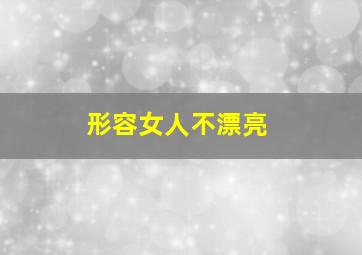 形容女人不漂亮